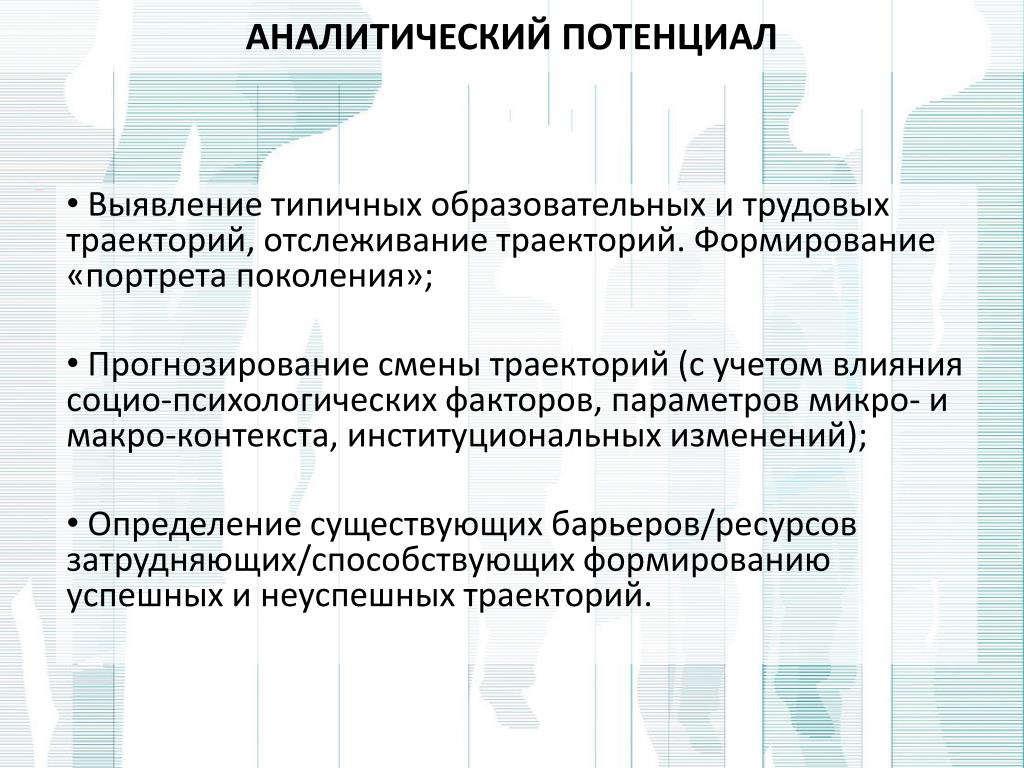 АНАЛИТИЧЕСКИЙ ПОТЕНЦИАЛ

• Выявление типичных образовательных и трудовых траекторий, отслеживание траекторий. Формирование «портрета поколения»;

• Прогнозирование смены траекторий (с учетом влияния социо-психологических факторов, параметров микро- и макро-контекста, институциональных изменений);

• Определение существующих барьеров/ресурсов затрудняющих/способствующих формированию успешных и неуспешных траекторий.